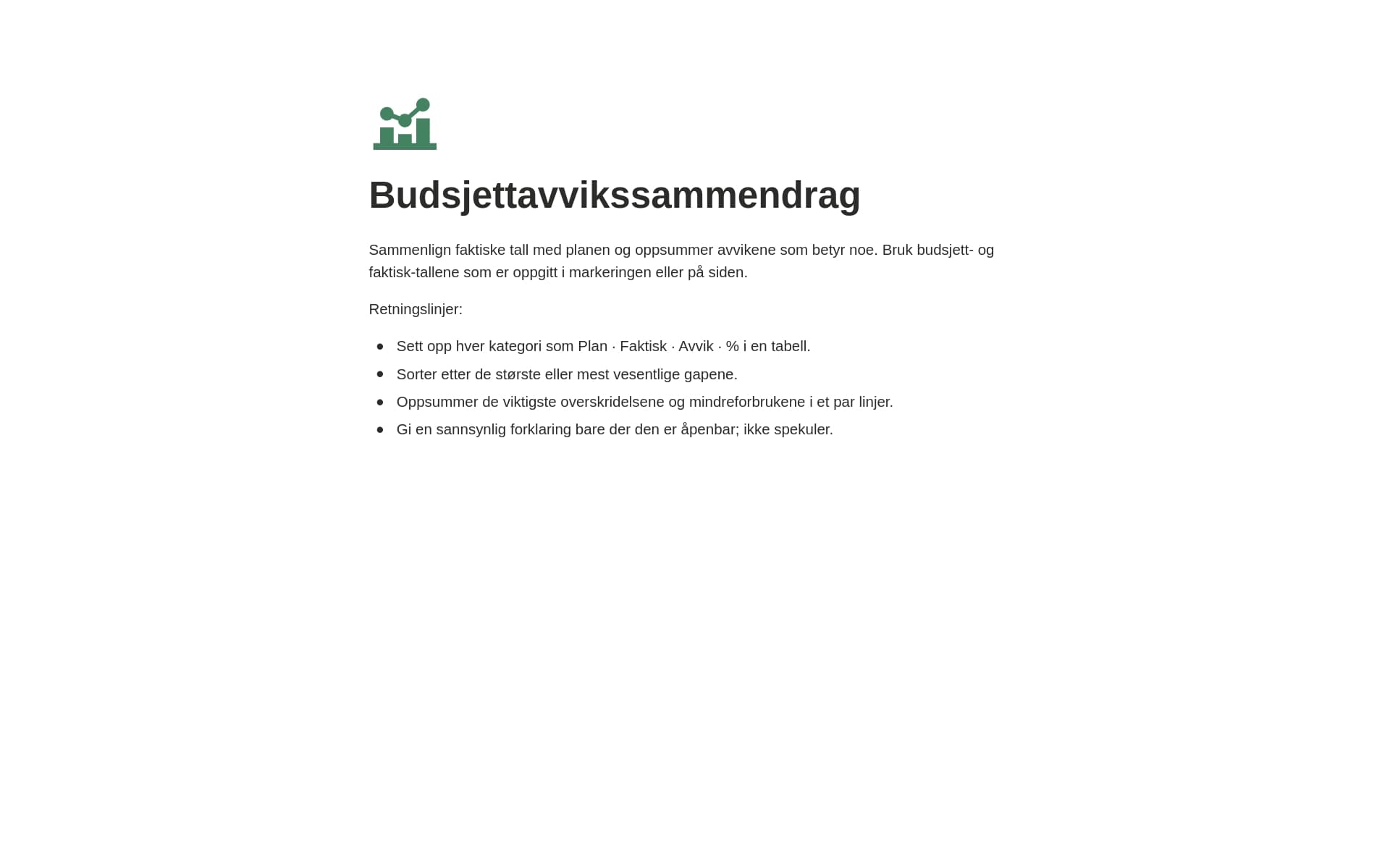 Budsjettavvikssammendrag

Sammenlign faktiske tall med planen og oppsummer avvikene som betyr noe. Bruk budsjett- og faktisk-tallene som er oppgitt i markeringen eller på siden.

Retningslinjer:

- Sett opp hver kategori som Plan · Faktisk · Avvik · % i en tabell.
- Sorter etter de største eller mest vesentlige gapene.
- Oppsummer de viktigste overskridelsene og mindreforbrukene i et par linjer.
- Gi en sannsynlig forklaring bare der den er åpenbar; ikke spekuler.